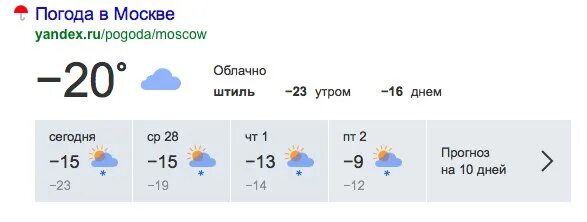 Погода в Москве
yandex.ru/pogoda/moscow

−20°

Облачно
штиль −23 утром −16 днем

сегодня
−15
−23

ср 28
−15
−19

чт 1
−13
−14

пт 2
−9
−12

Прогноз на 10 дней